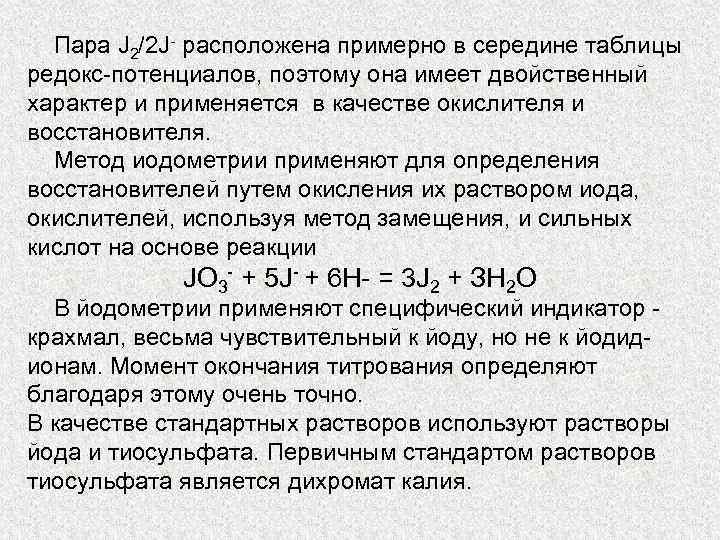 Пара $J_2/2J^-$ расположена примерно в середине таблицы редокс-потенциалов, поэтому она имеет двойственный характер и применяется в качестве окислителя и восстановителя.

Метод иодометрии применяют для определения восстановителей путем окисления их раствором иода, окислителей, используя метод замещения, и сильных кислот на основе реакции

$JO_3^- + 5J^- + 6H- = 3J_2 + 3H_2O$

В йодометрии применяют специфический индикатор - крахмал, весьма чувствительный к йоду, но не к йодид-ионам. Момент окончания титрования определяют благодаря этому очень точно.

В качестве стандартных растворов используют растворы йода и тиосульфата. Первичным стандартом растворов тиосульфата является дихромат калия.